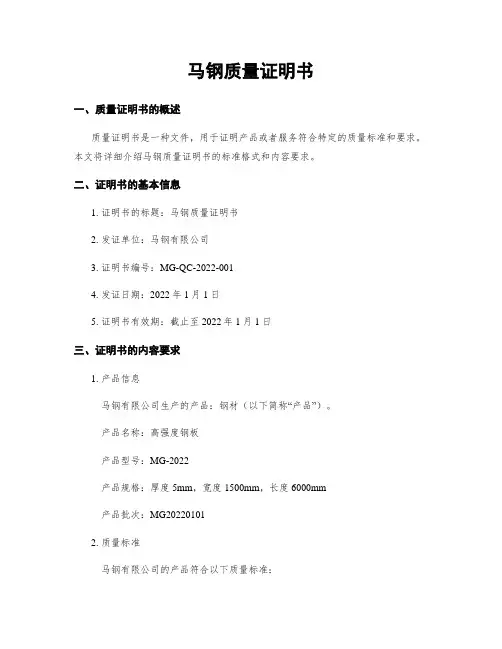 马钢质量证明书

一、质量证明书的概述

质量证明书是一种文件，用于证明产品或者服务符合特定的质量标准和要求。本文将详细介绍马钢质量证明书的标准格式和内容要求。

二、证明书的基本信息

1. 证明书的标题：马钢质量证明书

2. 发证单位：马钢有限公司

3. 证明书编号：MG-QC-2022-001

4. 发证日期：2022 年 1 月 1 日

5. 证明书有效期：截止至 2022 年 1 月 1 日

三、证明书的内容要求

1. 产品信息

马钢有限公司生产的产品：钢材（以下简称“产品”）。

产品名称：高强度钢板

产品型号：MG-2022

产品规格：厚度 5mm，宽度 1500mm，长度 6000mm

产品批次：MG20220101

2. 质量标准

马钢有限公司的产品符合以下质量标准：